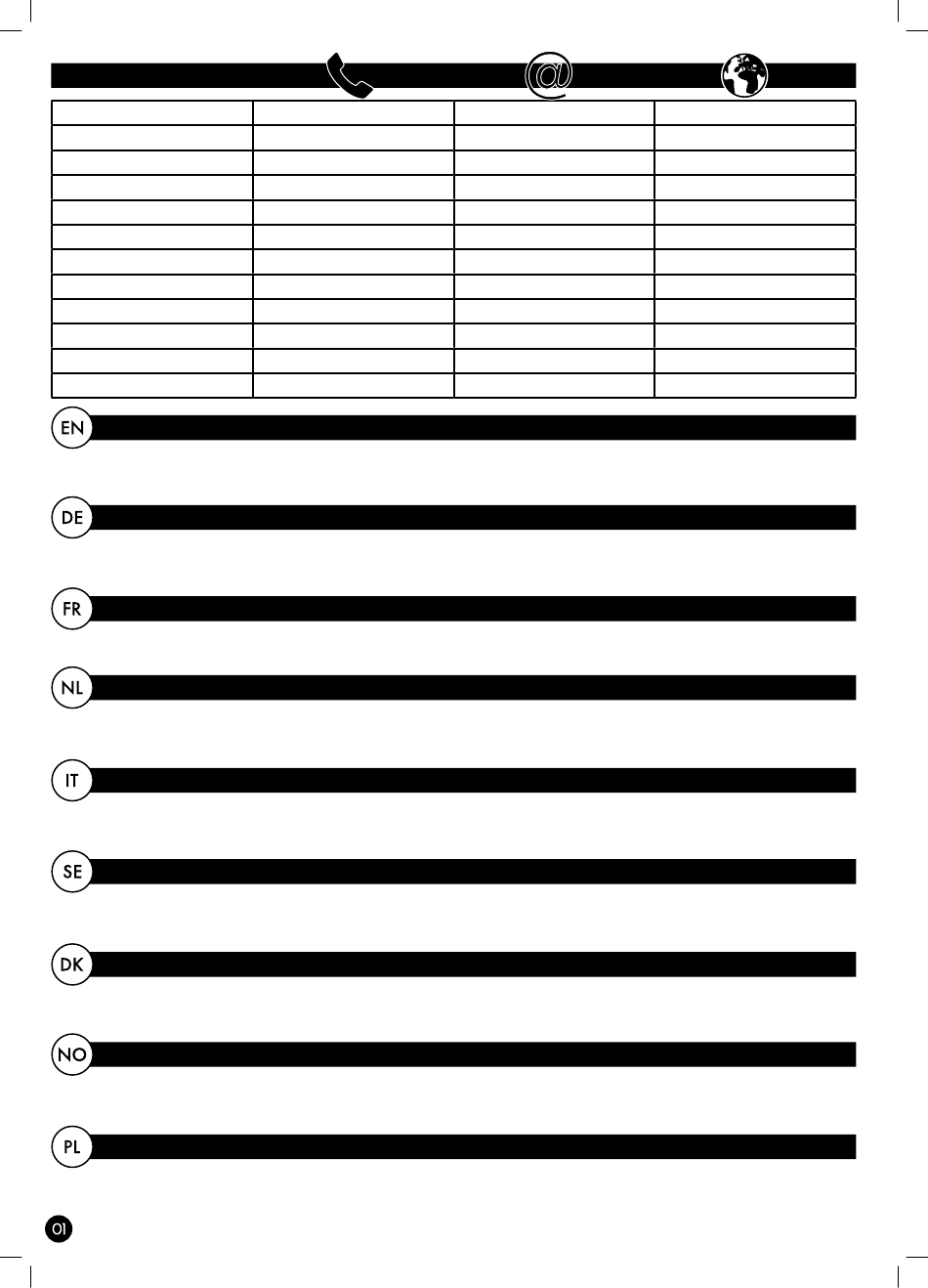 @

EN

DE

FR

NL

IT

SE

DK

NO

PL

01